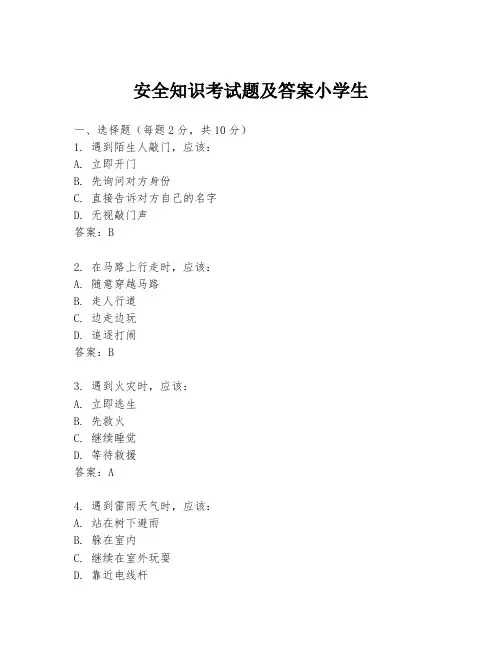 安全知识考试题及答案小学生

一、选择题（每题2分，共10分）
1. 遇到陌生人敲门，应该：
A. 立即开门
B. 先询问对方身份
C. 直接告诉对方自己的名字
D. 无视敲门声
答案：B

2. 在马路上行走时，应该：
A. 随意穿越马路
B. 走人行道
C. 边走边玩
D. 追逐打闹
答案：B

3. 遇到火灾时，应该：
A. 立即逃生
B. 先救火
C. 继续睡觉
D. 等待救援
答案：A

4. 遇到雷雨天气时，应该：
A. 站在树下避雨
B. 躲在室内
C. 继续在室外玩耍
D. 靠近电线杆